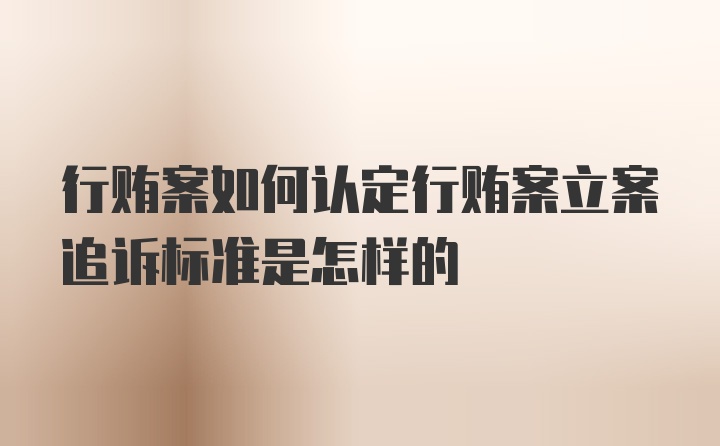 行贿案如何认定行贿案立案追诉标准是怎样的